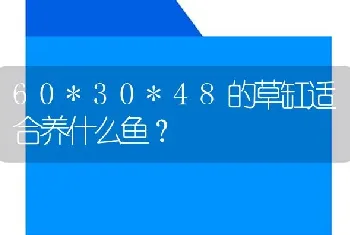 60*30*48的草缸适合养什么鱼？